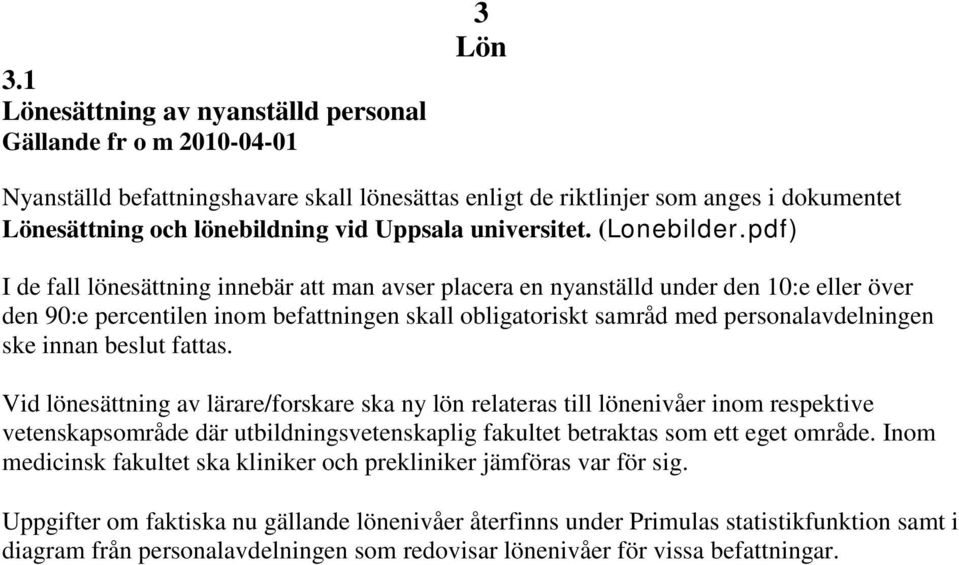 3
Lön

3.1
Lönesättning av nyanställd personal
Gällande fr o m 2010-04-01

Nyanställd befattningshavare skall lönesättas enligt de riktlinjer som anges i dokumentet Lönesättning och lönebildning vid Uppsala universitet. (Lonebilder.pdf)

I de fall lönesättning innebär att man avser placera en nyanställd under den 10:e eller över den 90:e percentilen inom befattningen skall obligatoriskt samråd med personalavdelningen ske innan beslut fattas.

Vid lönesättning av lärare/forskare ska ny lön relateras till lönenivåer inom respektive vetenskapsområde där utbildningsvetenskaplig fakultet betraktas som ett eget område. Inom medicinsk fakultet ska kliniker och prekliniker jämföras var för sig.

Uppgifter om faktiska nu gällande lönenivåer återfinns under Primulas statistikfunktion samt i diagram från personalavdelningen som redovisar lönenivåer för vissa befattningar.